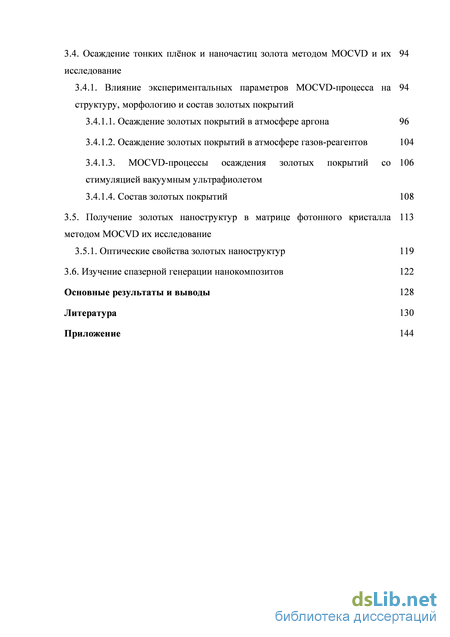 3.4. Осаждение тонких плёнок и наночастиц золота методом MOCVD и их исследование 94

3.4.1. Влияние экспериментальных параметров MOCVD-процесса на структуру, морфологию и состав золотых покрытий 94

3.4.1.1. Осаждение золотых покрытий в атмосфере аргона 96

3.4.1.2. Осаждение золотых покрытий в атмосфере газов-реагентов 104

3.4.1.3. MOCVD-процессы осаждения золотых покрытий со стимуляцией вакуумным ультрафиолетом 106

3.4.1.4. Состав золотых покрытий 108

3.5. Получение золотых наноструктур в матрице фотонного кристалла методом MOCVD их исследование 113

3.5.1. Оптические свойства золотых наноструктур 119

3.6. Изучение спазерной генерации нанокомпозитов 122

Основные результаты и выводы 128

Литература 130

Приложение 144

dsLib.net
библиотека диссертаций